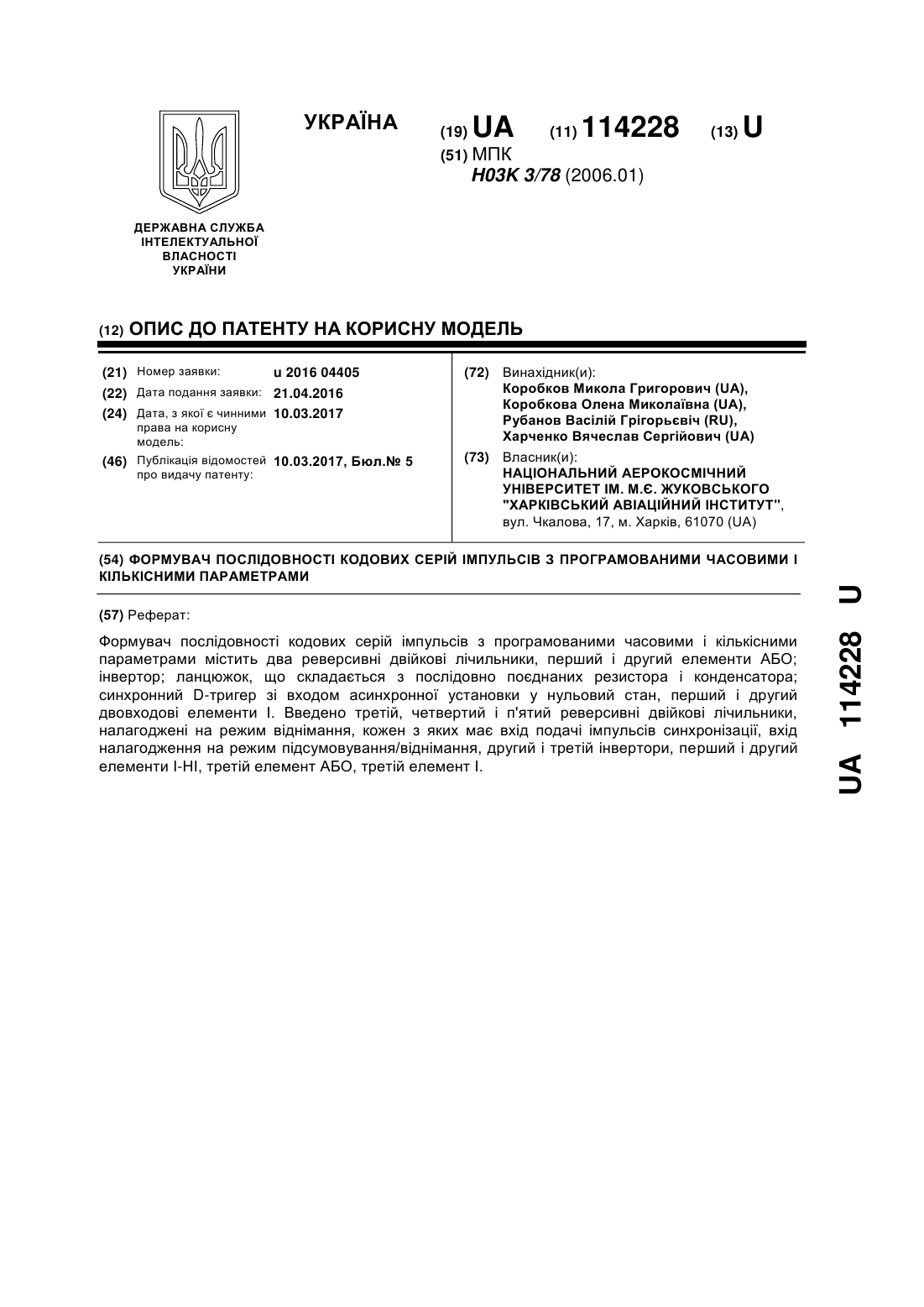 УКРАЇНА

(19) UA (11) 114228 (13) U

(51) МПК
H03K 3/78 (2006.01)

ДЕРЖАВНА СЛУЖБА ІНТЕЛЕКТУАЛЬНОЇ ВЛАСНОСТІ УКРАЇНИ

(12) ОПИС ДО ПАТЕНТУ НА КОРИСНУ МОДЕЛЬ

(21) Номер заявки: u 2016 04405
(22) Дата подання заявки: 21.04.2016
(24) Дата, з якої є чинними права на корисну модель: 10.03.2017
(46) Публікація відомостей про видачу патенту: 10.03.2017, Бюл.№ 5

(72) Винахідник(и):
Коробков Микола Григорович (UA),
Коробкова Олена Миколаївна (UA),
Рубанов Васілій Грігорьєвіч (RU),
Харченко Вячеслав Сергійович (UA)

(73) Власник(и):
НАЦІОНАЛЬНИЙ АЕРОКОСМІЧНИЙ УНІВЕРСИТЕТ ІМ. М.Є. ЖУКОВСЬКОГО "ХАРКІВСЬКИЙ АВІАЦІЙНИЙ ІНСТИТУТ",
вул. Чкалова, 17, м. Харків, 61070 (UA)

(54) ФОРМУВАЧ ПОСЛІДОВНОСТІ КОДОВИХ СЕРІЙ ІМПУЛЬСІВ З ПРОГРАМОВАНИМИ ЧАСОВИМИ І КІЛЬКІСНИМИ ПАРАМЕТРАМИ

(57) Реферат:

Формувач послідовності кодових серій імпульсів з програмованими часовими і кількісними параметрами містить два реверсивні двійкові лічильники, перший і другий елементи АБО; інвертор; ланцюжок, що складається з послідовно поєднаних резистора і конденсатора; синхронний D-тригер зі входом асинхронної установки у нульовий стан, перший і другий двовходові елементи І. Введено третій, четвертий і п'ятий реверсивні двійкові лічильники, налагоджені на режим віднімання, кожен з яких має вхід подачі імпульсів синхронізації, вхід налагодження на режим підсумовування/віднімання, другий і третій інвертори, перший і другий елементи І-НІ, третій елемент АБО, третій елемент І.

UA 114228 U